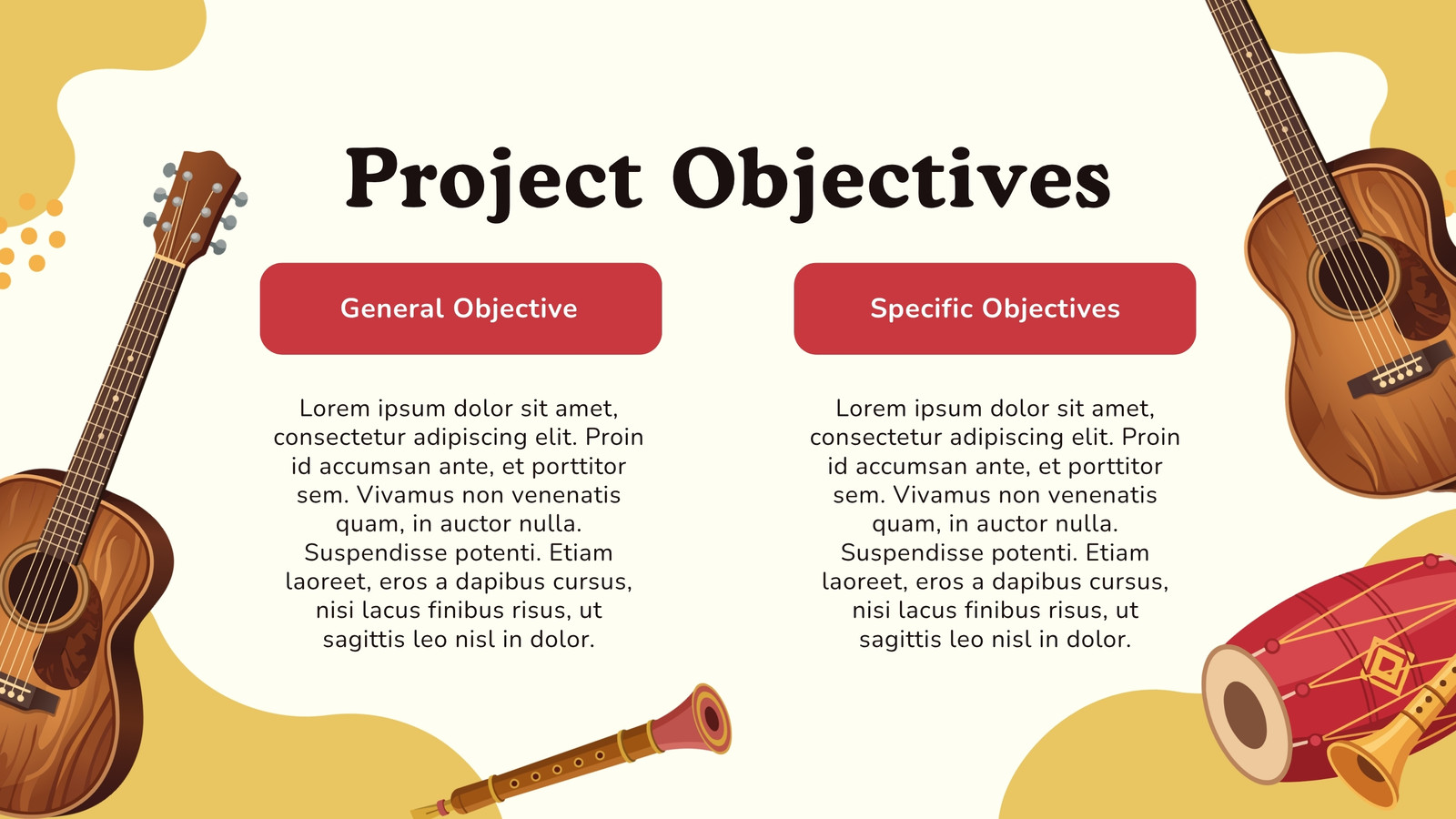 Project Objectives

General Objective

Lorem ipsum dolor sit amet, consectetur adipiscing elit. Proin id accumsan ante, et porttitor sem. Vivamus non venenatis quam, in auctor nulla. Suspendisse potenti. Etiam laoreet, eros a dapibus cursus, nisi lacus finibus risus, ut sagittis leo nisl in dolor.

Specific Objectives

Lorem ipsum dolor sit amet, consectetur adipiscing elit. Proin id accumsan ante, et porttitor sem. Vivamus non venenatis quam, in auctor nulla. Suspendisse potenti. Etiam laoreet, eros a dapibus cursus, nisi lacus finibus risus, ut sagittis leo nisl in dolor.